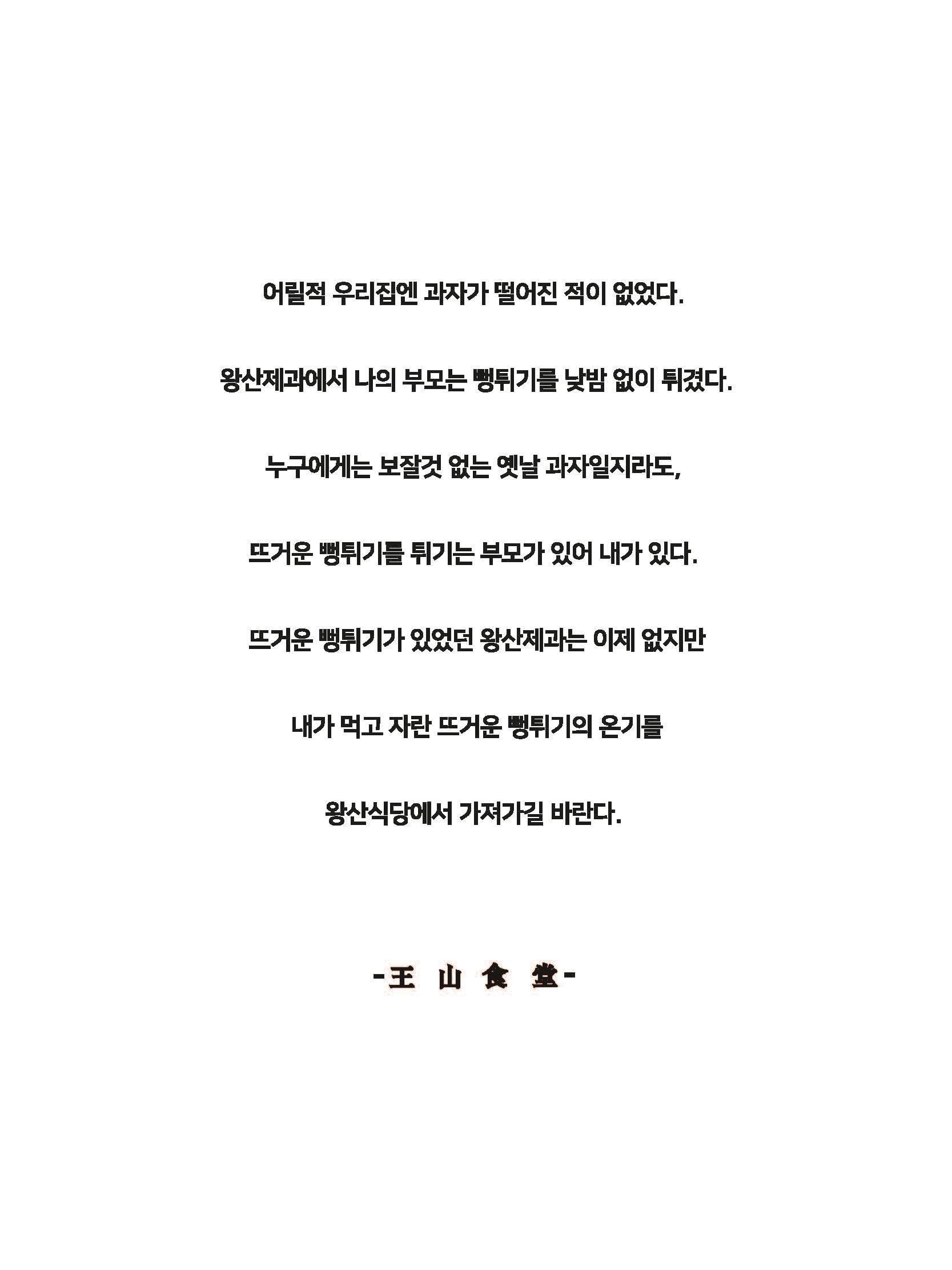 어릴적 우리집엔 과자가 떨어진 적이 없었다.

왕산제과에서 나의 부모는 뻥튀기를 낮밤 없이 튀겼다.

누구에게는 보잘것 없는 옛날 과자일지라도,

뜨거운 뻥튀기를 튀기는 부모가 있어 내가 있다.

뜨거운 뻥튀기가 있었던 왕산제과는 이제 없지만

내가 먹고 자란 뜨거운 뻥튀기의 온기를

왕산식당에서 가져가길 바란다.

-王 山 食 堂-